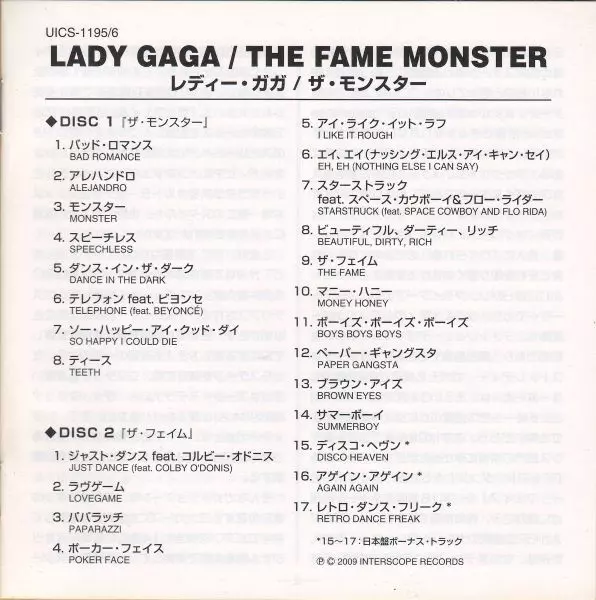 UICS-1195/6

LADY GAGA / THE FAME MONSTER

レディー・ガガ / ザ・モンスター

◆DISC 1「ザ・モンスター」

1. バッド・ロマンス
BAD ROMANCE

2. アレハンドロ
ALEJANDRO

3. モンスター
MONSTER

4. スピーチレス
SPEECHLESS

5. ダンス・イン・ザ・ダーク
DANCE IN THE DARK

6. テレフォン feat. ビヨンセ
TELEPHONE (feat. BEYONCÉ)

7. ソー・ハッピー・アイ・クッド・ダイ
SO HAPPY I COULD DIE

8. ティース
TEETH

◆DISC 2「ザ・フェイム」

1. ジャスト・ダンス feat. コルビー・オドニス
JUST DANCE (feat. COLBY O'DONIS)

2. ラヴゲーム
LOVEGAME

3. パパラッチ
PAPARAZZI

4. ポーカー・フェイス
POKER FACE

5. アイ・ライク・イット・ラフ
I LIKE IT ROUGH

6. エイ、エイ(ナッシング・エルス・アイ・キャン・セイ)
EH, EH (NOTHING ELSE I CAN SAY)

7. スターストラック feat. スペース・カウボーイ&フロー・ライダー
STARSTRUCK (feat. SPACE COWBOY AND FLO RIDA)

8. ビューティフル、ダーティー、リッチ
BEAUTIFUL, DIRTY, RICH

9. ザ・フェイム
THE FAME

10. マニー・ハニー
MONEY HONEY

11. ボーイズ・ボーイズ・ボーイズ
BOYS BOYS BOYS

12. ペーパー・ギャングスタ
PAPER GANGSTA

13. ブラウン・アイズ
BROWN EYES

14. サマーボーイ
SUMMERBOY

15. ディスコ・ヘヴン *
DISCO HEAVEN

16. アゲイン・アゲイン *
AGAIN AGAIN

17. レトロ・ダンス・フリーク *
RETRO DANCE FREAK

*15~17:日本盤ボーナス・トラック

℗ © 2009 INTERSCOPE RECORDS